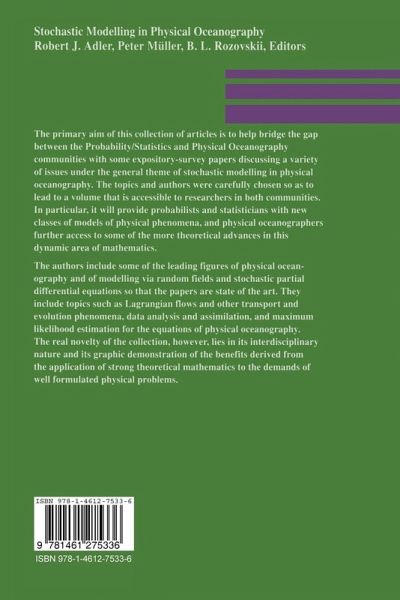 Stochastic Modelling in Physical Oceanography
Robert J. Adler, Peter Müller, B. L. Rozovskii, Editors

The primary aim of this collection of articles is to help bridge the gap between the Probability/Statistics and Physical Oceanography communities with some expository-survey papers discussing a variety of issues under the general theme of stochastic modelling in physical oceanography. The topics and authors were carefully chosen so as to lead to a volume that is accessible to researchers in both communities. In particular, it will provide probabilists and statisticians with new classes of models of physical phenomena, and physical oceanographers further access to some of the more theoretical advances in this dynamic area of mathematics.

The authors include some of the leading figures of physical oceanography and of modelling via random fields and stochastic partial differential equations so that the papers are state of the art. They include topics such as Lagrangian flows and other transport and evolution phenomena, data analysis and assimilation, and maximum likelihood estimation for the equations of physical oceanography. The real novelty of the collection, however, lies in its interdisciplinary nature and its graphic demonstration of the benefits derived from the application of strong theoretical mathematics to the demands of well formulated physical problems.

ISBN 978-1-4612-7533-6

9 781461 275336

ISBN 978-1-4612-7533-6